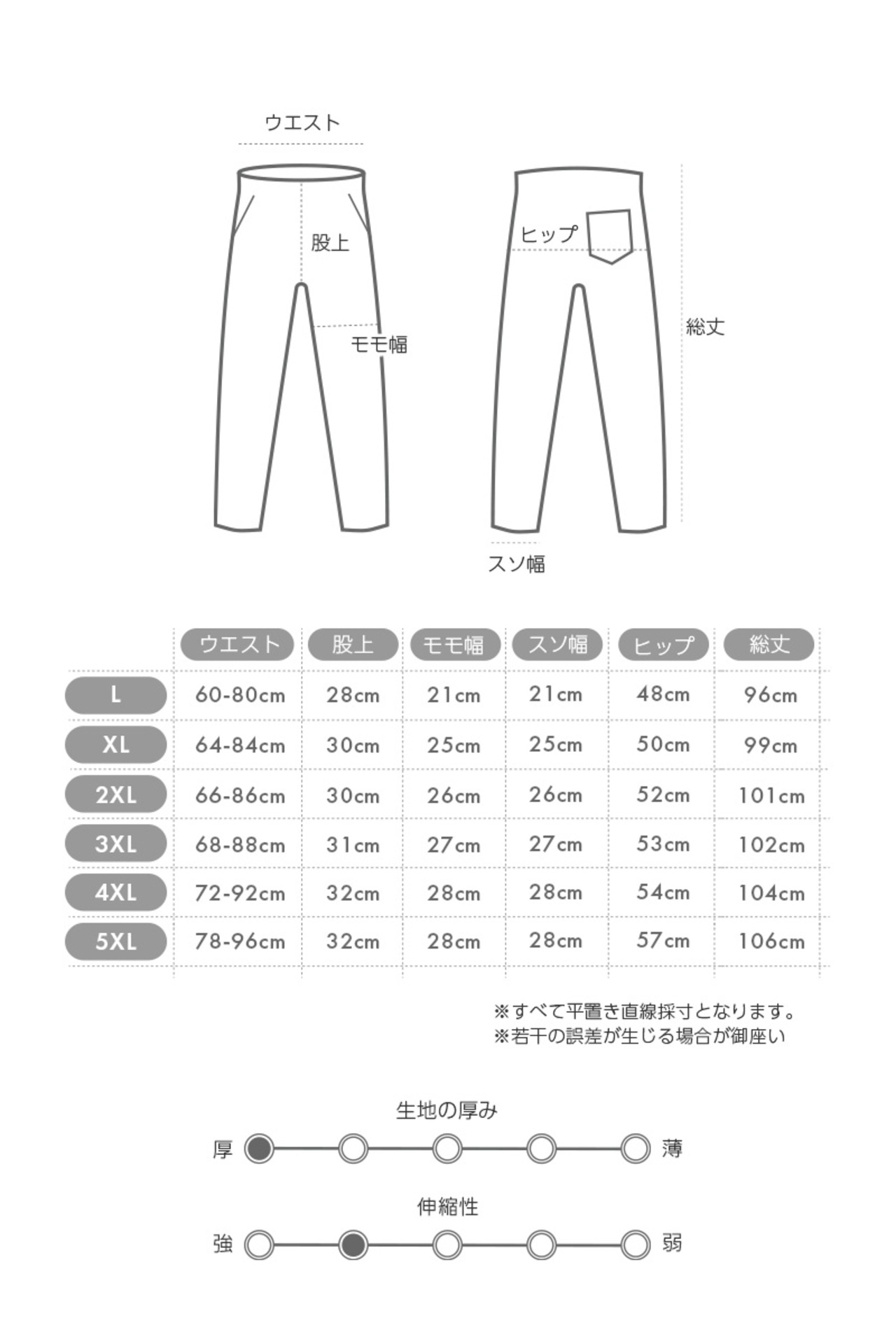 ウエスト

股上

モモ幅

ヒップ

総丈

スソ幅

| | ウエスト | 股上 | モモ幅 | スソ幅 | ヒップ | 総丈 |
|---|---|---|---|---|---|---|
| L | 60-80cm | 28cm | 21cm | 21cm | 48cm | 96cm |
| XL | 64-84cm | 30cm | 25cm | 25cm | 50cm | 99cm |
| 2XL | 66-86cm | 30cm | 26cm | 26cm | 52cm | 101cm |
| 3XL | 68-88cm | 31cm | 27cm | 27cm | 53cm | 102cm |
| 4XL | 72-92cm | 32cm | 28cm | 28cm | 54cm | 104cm |
| 5XL | 78-96cm | 32cm | 28cm | 28cm | 57cm | 106cm |

※すべて平置き直線採寸となります。
※若干の誤差が生じる場合が御座い

生地の厚み
厚 薄

伸縮性
強 弱